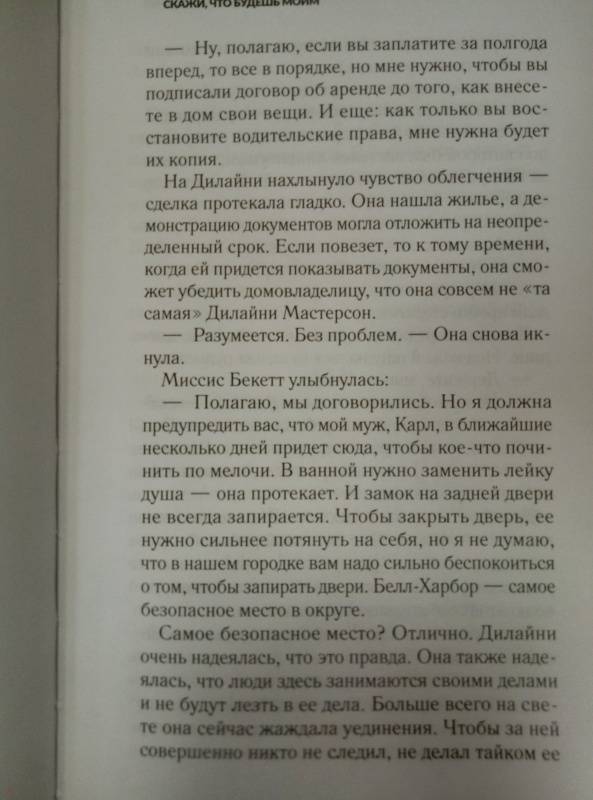 СКАЖИ, ЧТО БУДЕШЬ МОИМ

— Ну, полагаю, если вы заплатите за полгода вперед, то все в порядке, но мне нужно, чтобы вы подписали договор об аренде до того, как внесете в дом свои вещи. И еще: как только вы восстановите водительские права, мне нужна будет их копия.

На Дилайни нахлынуло чувство облегчения — сделка протекала гладко. Она нашла жилье, а демонстрацию документов могла отложить на неопределенный срок. Если повезет, то к тому времени, когда ей придется показывать документы, она сможет убедить домовладелицу, что она совсем не «та самая» Дилайни Мастерсон.

— Разумеется. Без проблем. — Она снова икнула.

Миссис Бекетт улыбнулась:

— Полагаю, мы договорились. Но я должна предупредить вас, что мой муж, Карл, в ближайшие несколько дней придет сюда, чтобы кое-что починить по мелочи. В ванной нужно заменить лейку душа — она протекает. И замок на задней двери не всегда запирается. Чтобы закрыть дверь, ее нужно сильнее потянуть на себя, но я не думаю, что в нашем городке вам надо сильно беспокоиться о том, чтобы запирать двери. Белл-Харбор — самое безопасное место в округе.

Самое безопасное место? Отлично. Дилайни очень надеялась, что это правда. Она также надеялась, что люди здесь занимаются своими делами и не будут лезть в ее дела. Больше всего на свете она сейчас жаждала уединения. Чтобы за ней совершенно никто не следил, не делал тайком ее